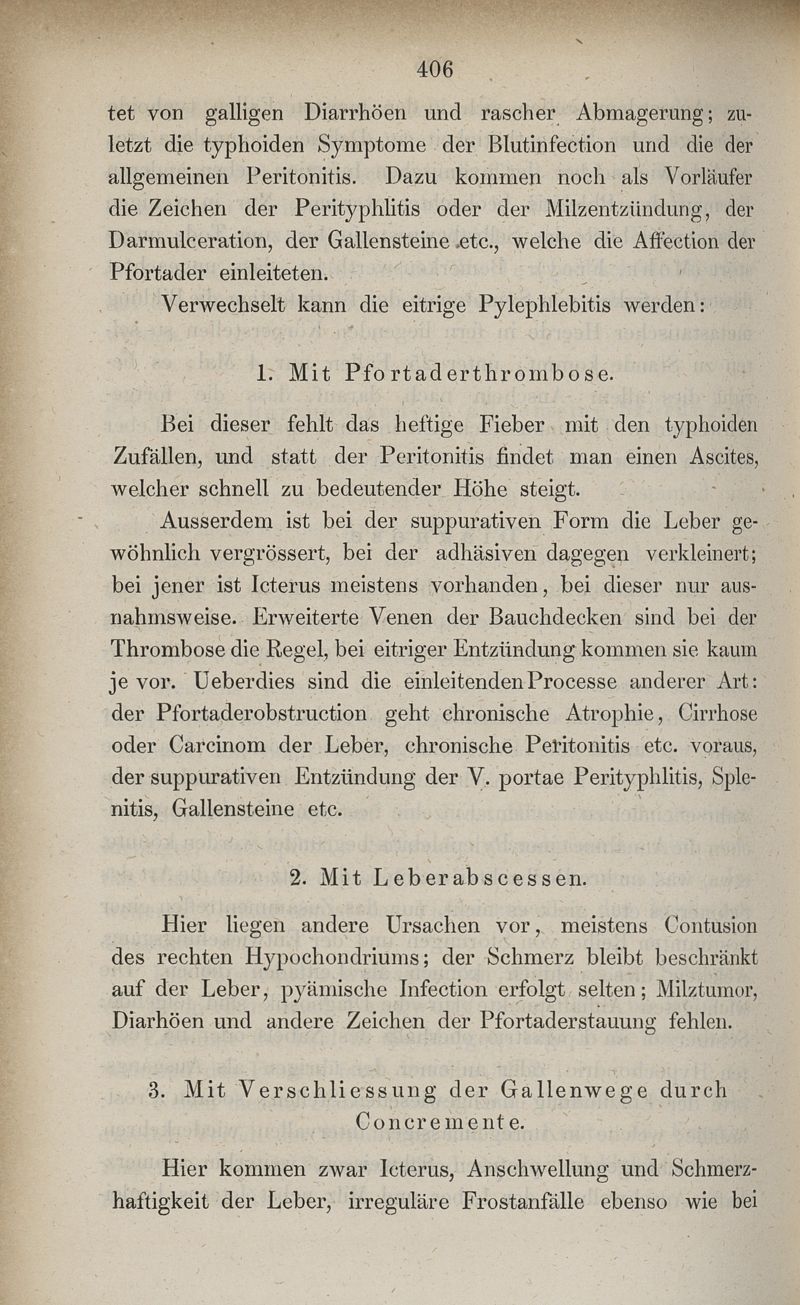 406

tet von galligen Diarrhöen und rascher Abmagerung; zuletzt die typhoiden Symptome der Blutinfection und die der allgemeinen Peritonitis. Dazu kommen noch als Vorläufer die Zeichen der Perityphlitis oder der Milzentzündung, der Darmulceration, der Gallensteine etc., welche die Affection der Pfortader einleiteten.

Verwechselt kann die eitrige Pylephlebitis werden:

1. Mit Pfortaderthrombose.

Bei dieser fehlt das heftige Fieber mit den typhoiden Zufällen, und statt der Peritonitis findet man einen Ascites, welcher schnell zu bedeutender Höhe steigt.

Ausserdem ist bei der suppurativen Form die Leber gewöhnlich vergrössert, bei der adhäsiven dagegen verkleinert; bei jener ist Icterus meistens vorhanden, bei dieser nur ausnahmsweise. Erweiterte Venen der Bauchdecken sind bei der Thrombose die Regel, bei eitriger Entzündung kommen sie kaum je vor. Ueberdies sind die einleitenden Processe anderer Art: der Pfortaderobstruction geht chronische Atrophie, Cirrhose oder Carcinom der Leber, chronische Peritonitis etc. voraus, der suppurativen Entzündung der V. portae Perityphlitis, Splenitis, Gallensteine etc.

2. Mit Leberabscessen.

Hier liegen andere Ursachen vor, meistens Contusion des rechten Hypochondriums; der Schmerz bleibt beschränkt auf der Leber, pyämische Infection erfolgt selten; Milztumor, Diarhöen und andere Zeichen der Pfortaderstauung fehlen.

3. Mit Verschliessung der Gallenwege durch Concremente.

Hier kommen zwar Icterus, Anschwellung und Schmerzhaftigkeit der Leber, irreguläre Frostanfälle ebenso wie bei